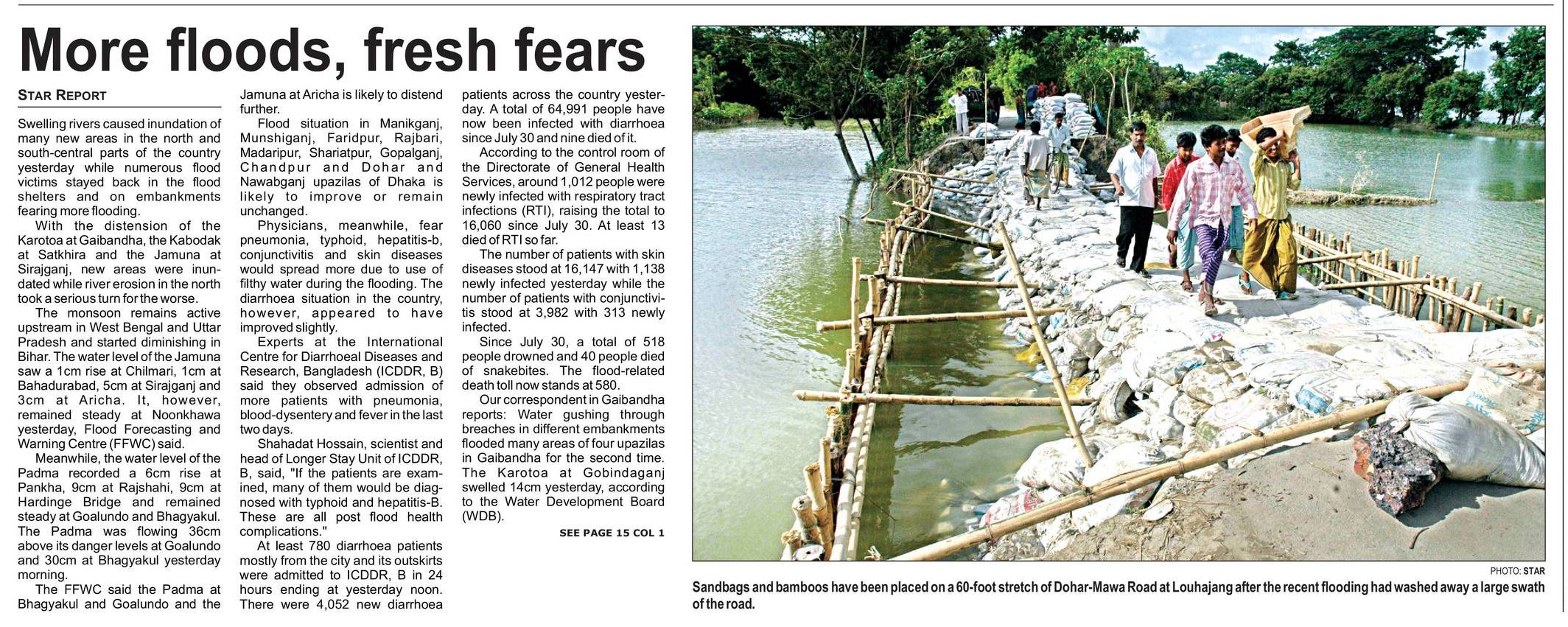 More floods, fresh fears

STAR REPORT

Swelling rivers caused inundation of many new areas in the north and south-central parts of the country yesterday while numerous flood victims stayed back in the flood shelters and on embankments fearing more flooding.

With the distension of the Karotoa at Gaibandha, the Kabodak at Satkhira and the Jamuna at Sirajganj, new areas were inundated while river erosion in the north took a serious turn for the worse.

The monsoon remains active upstream in West Bengal and Uttar Pradesh and started diminishing in Bihar. The water level of the Jamuna saw a 1cm rise at Chilmari, 1cm at Bahadurabad, 5cm at Sirajganj and 3cm at Aricha. It, however, remained steady at Noonkhawa yesterday, Flood Forecasting and Warning Centre (FFWC) said.

Meanwhile, the water level of the Padma recorded a 6cm rise at Pankha, 9cm at Rajshahi, 9cm at Hardinge Bridge and remained steady at Goalundo and Bhagyakul. The Padma was flowing 36cm above its danger levels at Goalundo and 30cm at Bhagyakul yesterday morning.

The FFWC said the Padma at Bhagyakul and Goalundo and the Jamuna at Aricha is likely to distend further.

Flood situation in Manikganj, Munshiganj, Faridpur, Rajbari, Madaripur, Shariatpur, Gopalganj, Chandpur and Dohar and Nawabganj upazilas of Dhaka is likely to improve or remain unchanged.

Physicians, meanwhile, fear pneumonia, typhoid, hepatitis-b, conjunctivitis and skin diseases would spread more due to use of filthy water during the flooding. The diarrhoea situation in the country, however, appeared to have improved slightly.

Experts at the International Centre for Diarrhoeal Diseases and Research, Bangladesh (ICDDR, B) said they observed admission of more patients with pneumonia, blood-dysentery and fever in the last two days.

Shahadat Hossain, scientist and head of Longer Stay Unit of ICDDR, B, said, "If the patients are examined, many of them would be diagnosed with typhoid and hepatitis-B. These are all post flood health complications."

At least 780 diarrhoea patients mostly from the city and its outskirts were admitted to ICDDR, B in 24 hours ending at yesterday noon. There were 4,052 new diarrhoea patients across the country yesterday. A total of 64,991 people have now been infected with diarrhoea since July 30 and nine died of it.

According to the control room of the Directorate of General Health Services, around 1,012 people were newly infected with respiratory tract infections (RTI), raising the total to 16,060 since July 30. At least 13 died of RTI so far.

The number of patients with skin diseases stood at 16,147 with 1,138 newly infected yesterday while the number of patients with conjunctivitis stood at 3,982 with 313 newly infected.

Since July 30, a total of 518 people drowned and 40 people died of snakebites. The flood-related death toll now stands at 580.

Our correspondent in Gaibandha reports: Water gushing through breaches in different embankments flooded many areas of four upazilas in Gaibandha for the second time. The Karotoa at Gobindaganj swelled 14cm yesterday, according to the Water Development Board (WDB).

SEE PAGE 15 COL 1

PHOTO: STAR

Sandbags and bamboos have been placed on a 60-foot stretch of Dohar-Mawa Road at Louhajang after the recent flooding had washed away a large swath of the road.